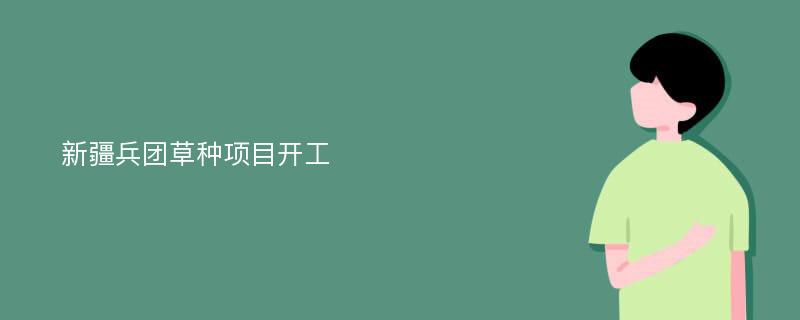 新疆兵团草种项目开工